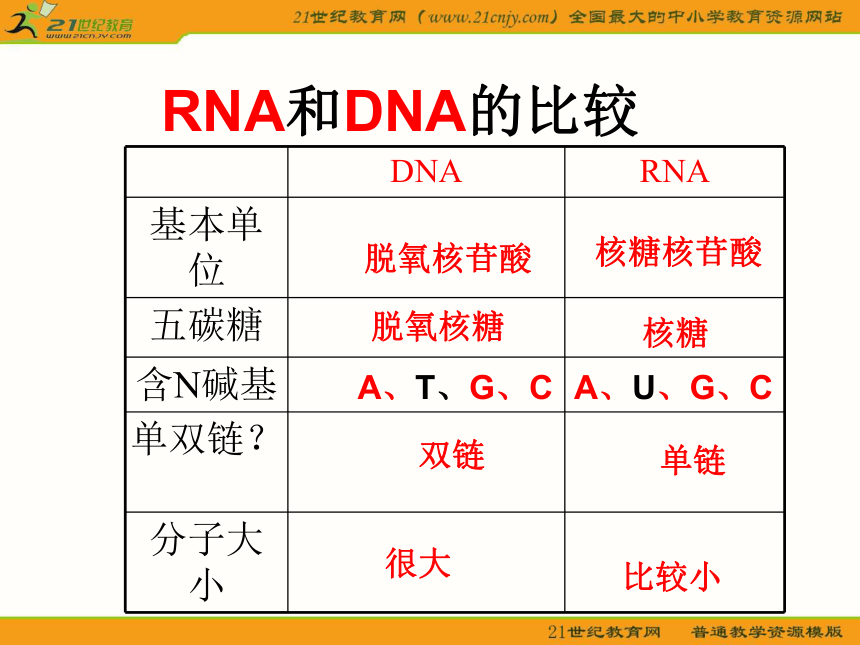 21世纪教育 www.21cnjy.com

21世纪教育网（www.21cnjy.com）全国最大的中小学教育资源网站

RNA和DNA的比较

| | DNA | RNA |
|---|---|---|
| 基本单位 | 脱氧核苷酸 | 核糖核苷酸 |
| 五碳糖 | 脱氧核糖 | 核糖 |
| 含N碱基 | A、T、G、C | A、U、G、C |
| 单双链？ | 双链 | 单链 |
| 分子大小 | 很大 | 比较小 |

21世纪教育网　普通教学资源模版